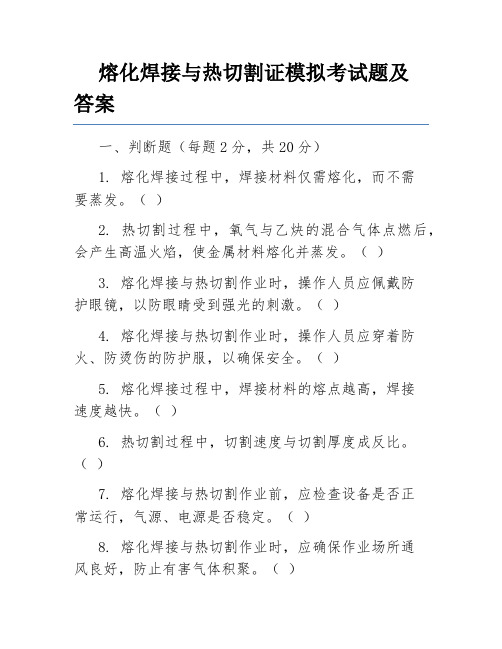 熔化焊接与热切割证模拟考试题及答案

一、判断题（每题 2 分，共 20 分）

1. 熔化焊接过程中，焊接材料仅需熔化，而不需要蒸发。（ ）

2. 热切割过程中，氧气与乙炔的混合气体点燃后，会产生高温火焰，使金属材料熔化并蒸发。（ ）

3. 熔化焊接与热切割作业时，操作人员应佩戴防护眼镜，以防眼睛受到强光的刺激。（ ）

4. 熔化焊接与热切割作业时，操作人员应穿着防火、防烫伤的防护服，以确保安全。（ ）

5. 熔化焊接过程中，焊接材料的熔点越高，焊接速度越快。（ ）

6. 热切割过程中，切割速度与切割厚度成反比。（ ）

7. 熔化焊接与热切割作业前，应检查设备是否正常运行，气源、电源是否稳定。（ ）

8. 熔化焊接与热切割作业时，应确保作业场所通风良好，防止有害气体积聚。（ ）